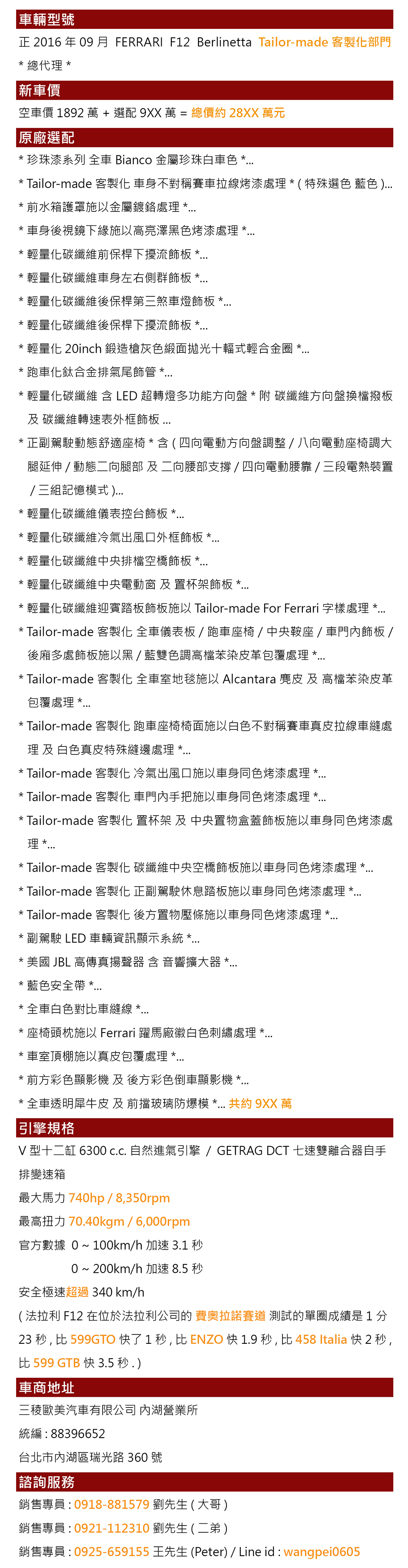 車輛型號

正 2016 年 09 月 FERRARI F12 Berlinetta Tailor-made 客製化部門

* 總代理 *

新車價

空車價 1892 萬 + 選配 9XX 萬 = 總價約 28XX 萬元

原廠選配

* 珍珠漆系列 全車 Bianco 金屬珍珠白車色 *...

* Tailor-made 客製化 車身不對稱賽車拉線烤漆處理 * ( 特殊選色 藍色 )...

* 前水箱護罩施以金屬鍍鉻處理 *...

* 車身後視鏡下緣施以高亮澤黑色烤漆處理 *...

* 輕量化碳纖維前保桿下擾流飾板 *...

* 輕量化碳纖維車身左右側群飾板 *...

* 輕量化碳纖維後保桿第三煞車燈飾板 *...

* 輕量化碳纖維後保桿下擾流飾板 *...

* 輕量化 20inch 鍛造槍灰色緞面拋光十輻式輕合金圈 *...

* 跑車化鈦合金排氣尾飾管 *...

* 輕量化碳纖維 含 LED 超轉燈多功能方向盤 * 附 碳纖維方向盤換檔撥板 及 碳纖維轉速表外框飾板 ...

* 正副駕駛動態舒適座椅 * 含 ( 四向電動方向盤調整 / 八向電動座椅調大腿延伸 / 動態二向腿部 及 二向腰部支撐 / 四向電動腰靠 / 三段電熱裝置 / 三組記憶模式 )...

* 輕量化碳纖維儀表控台飾板 *...

* 輕量化碳纖維冷氣出風口外框飾板 *...

* 輕量化碳纖維中央排檔空橋飾板 *...

* 輕量化碳纖維中央電動窗 及 置杯架飾板 *...

* 輕量化碳纖維迎賓踏板飾板施以 Tailor-made For Ferrari 字樣處理 *...

* Tailor-made 客製化 全車儀表板 / 跑車座椅 / 中央鞍座 / 車門內飾板 / 後廂多處飾板施以黑 / 藍雙色調高檔苯染皮革包覆處理 *...

* Tailor-made 客製化 全車室地毯施以 Alcantara 麂皮 及 高檔苯染皮革包覆處理 *...

* Tailor-made 客製化 跑車座椅椅面施以白色不對稱賽車真皮拉線車縫處理 及 白色真皮特殊縫邊處理 *...

* Tailor-made 客製化 冷氣出風口施以車身同色烤漆處理 *...

* Tailor-made 客製化 車門內手把施以車身同色烤漆處理 *...

* Tailor-made 客製化 置杯架 及 中央置物盒蓋飾板施以車身同色烤漆處理 *...

* Tailor-made 客製化 碳纖維中央空橋飾板施以車身同色烤漆處理 *...

* Tailor-made 客製化 正副駕駛休息踏板施以車身同色烤漆處理 *...

* Tailor-made 客製化 後方置物壓條施以車身同色烤漆處理 *...

* 副駕駛 LED 車輛資訊顯示系統 *...

* 美國 JBL 高傳真揚聲器 含 音響擴大器 *...

* 藍色安全帶 *...

* 全車白色對比車縫線 *...

* 座椅頭枕施以 Ferrari 躍馬廠徽白色刺繡處理 *...

* 車室頂棚施以真皮包覆處理 *...

* 前方彩色顯影機 及 後方彩色倒車顯影機 *...

* 全車透明犀牛皮 及 前擋玻璃防爆模 *... 共約 9XX 萬

引擎規格

V 型十二缸 6300 c.c. 自然進氣引擎 / GETRAG DCT 七速雙離合器自手排變速箱

最大馬力 740hp / 8,350rpm

最高扭力 70.40kgm / 6,000rpm

官方數據 0 ~ 100km/h 加速 3.1 秒

0 ~ 200km/h 加速 8.5 秒

安全極速超過 340 km/h

( 法拉利 F12 在位於法拉利公司的 費奧拉諾賽道 測試的單圈成績是 1 分 23 秒 , 比 599GTO 快了 1 秒 , 比 ENZO 快 1.9 秒 , 比 458 Italia 快 2 秒 , 比 599 GTB 快 3.5 秒 . )

車商地址

三稜歐美汽車有限公司 內湖營業所

統編 : 88396652

台北市內湖區瑞光路 360 號

諮詢服務

銷售專員 : 0918-881579 劉先生 ( 大哥 )

銷售專員 : 0921-112310 劉先生 ( 二弟 )

銷售專員 : 0925-659155 王先生 (Peter) / Line id : wangpei0605